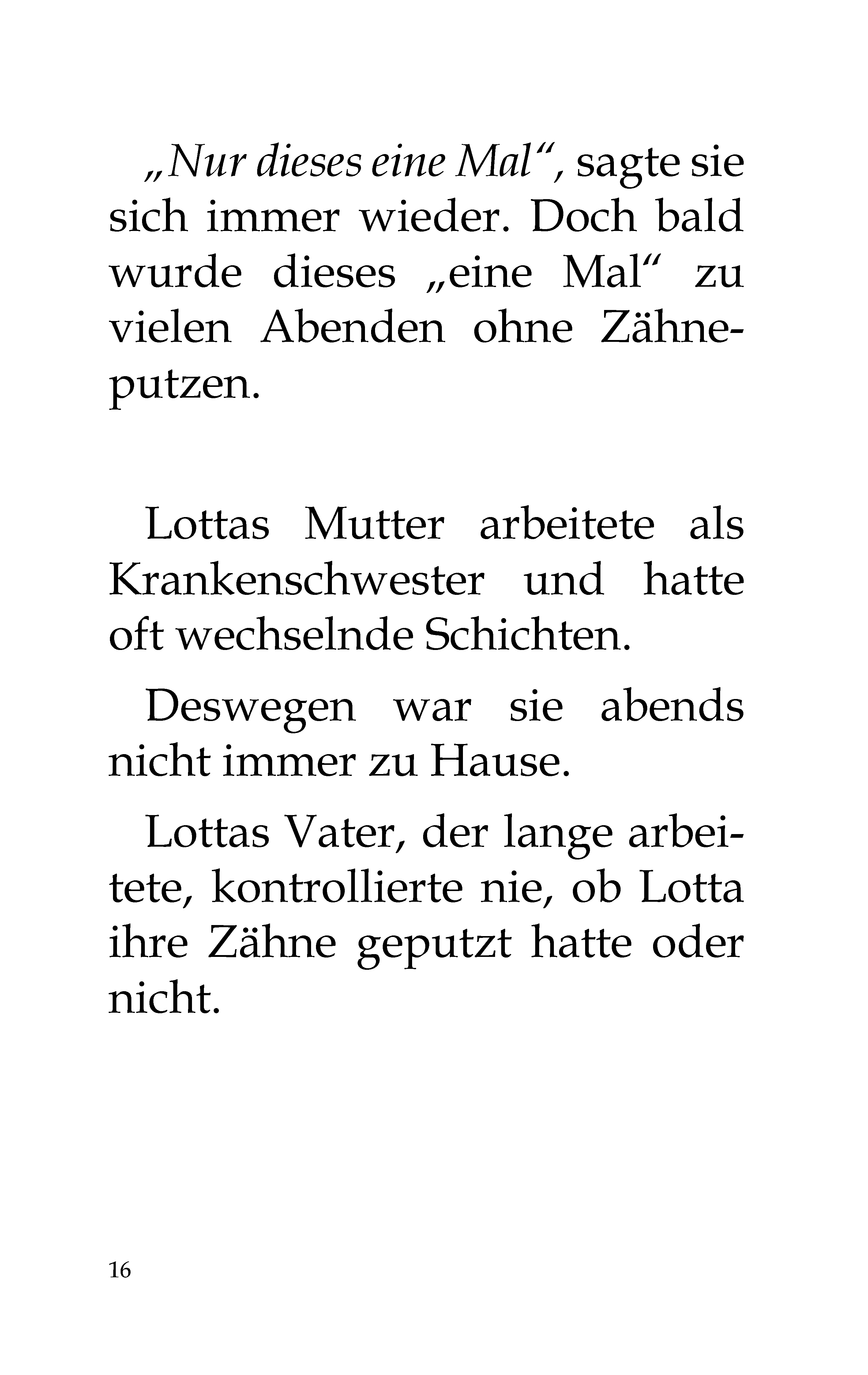 „Nur dieses eine Mal“, sagte sie sich immer wieder. Doch bald wurde dieses „eine Mal“ zu vielen Abenden ohne Zähneputzen.

Lottas Mutter arbeitete als Krankenschwester und hatte oft wechselnde Schichten.

Deswegen war sie abends nicht immer zu Hause.

Lottas Vater, der lange arbeitete, kontrollierte nie, ob Lotta ihre Zähne geputzt hatte oder nicht.

16